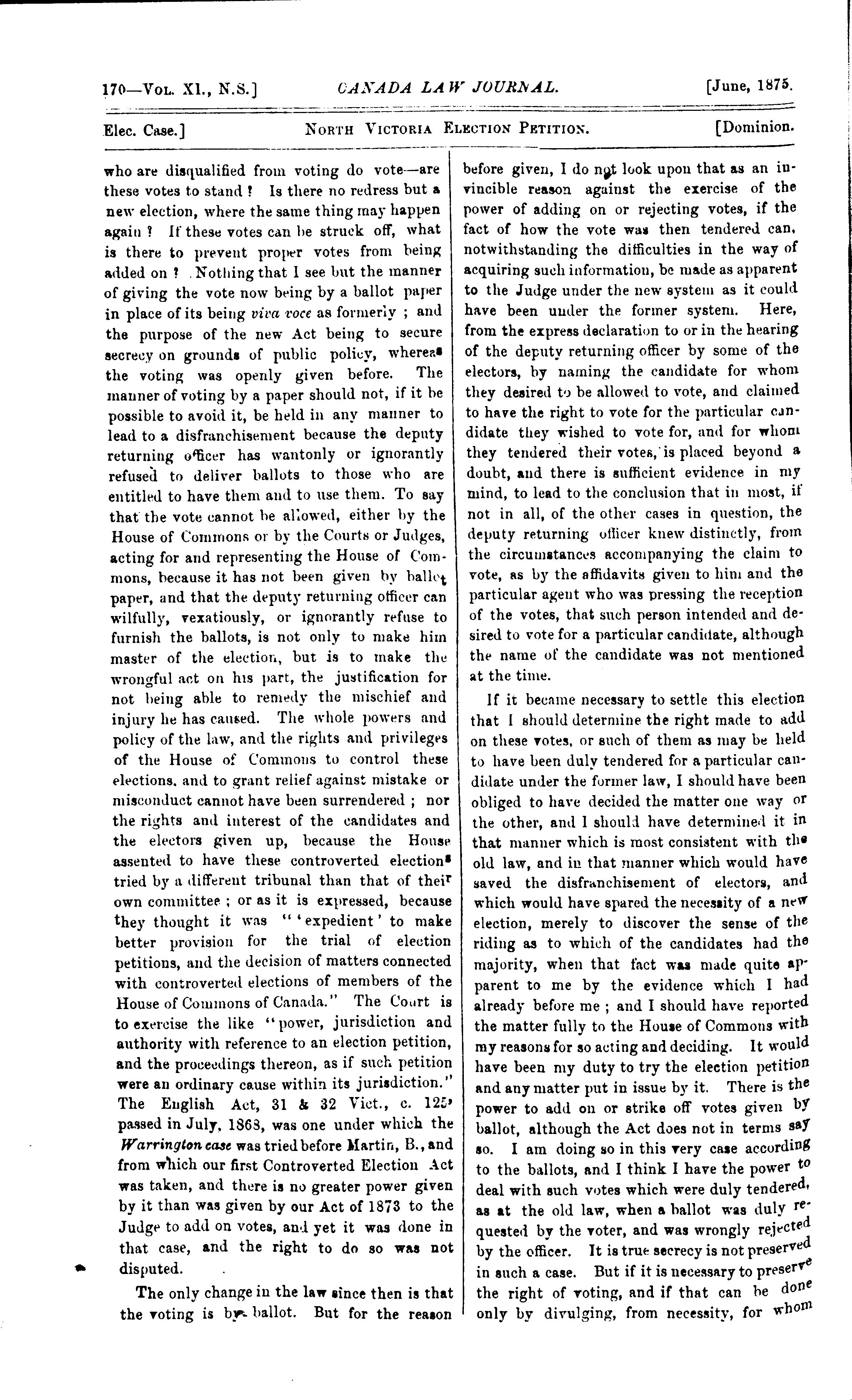 170—Vol. XI., N.S.] CANADA LAW JOURNAL. [June, 1875.

Elec. Case.] North Victoria Election Petition. [Dominion.

who are disqualified from voting do vote—are these votes to stand? Is there no redress but a new election, where the same thing may happen again? If these votes can be struck off, what is there to prevent proper votes from being added on? Nothing that I see but the manner of giving the vote now being by a ballot paper in place of its being viva voce as formerly; and the purpose of the new Act being to secure secrecy on grounds of public policy, whereas the voting was openly given before. The manner of voting by a paper should not, if it be possible to avoid it, be held in any manner to lead to a disfranchisement because the deputy returning officer has wantonly or ignorantly refused to deliver ballots to those who are entitled to have them and to use them. To say that the vote cannot be allowed, either by the House of Commons or by the Courts or Judges, acting for and representing the House of Commons, because it has not been given by ballot paper, and that the deputy returning officer can wilfully, vexatiously, or ignorantly refuse to furnish the ballots, is not only to make him master of the election, but is to make the wrongful act on his part, the justification for not being able to remedy the mischief and injury he has caused. The whole powers and policy of the law, and the rights and privileges of the House of Commons to control these elections, and to grant relief against mistake or misconduct cannot have been surrendered; nor the rights and interest of the candidates and the electors given up, because the House assented to have these controverted elections tried by a different tribunal than that of their own committee; or as it is expressed, because they thought it was "'expedient' to make better provision for the trial of election petitions, and the decision of matters connected with controverted elections of members of the House of Commons of Canada." The Court is to exercise the like "power, jurisdiction and authority with reference to an election petition, and the proceedings thereon, as if such petition were an ordinary cause within its jurisdiction." The English Act, 31 & 32 Vict., c. 125, passed in July, 1868, was one under which the Warrington case was tried before Martin, B., and from which our first Controverted Election Act was taken, and there is no greater power given by it than was given by our Act of 1873 to the Judge to add on votes, and yet it was done in that case, and the right to do so was not disputed.

The only change in the law since then is that the voting is by ballot. But for the reason before given, I do not look upon that as an invincible reason against the exercise of the power of adding on or rejecting votes, if the fact of how the vote was then tendered can, notwithstanding the difficulties in the way of acquiring such information, be made as apparent to the Judge under the new system as it could have been under the former system. Here, from the express declaration to or in the hearing of the deputy returning officer by some of the electors, by naming the candidate for whom they desired to be allowed to vote, and claimed to have the right to vote for the particular candidate they wished to vote for, and for whom they tendered their votes, is placed beyond a doubt, and there is sufficient evidence in my mind, to lead to the conclusion that in most, if not in all, of the other cases in question, the deputy returning officer knew distinctly, from the circumstances accompanying the claim to vote, as by the affidavits given to him and the particular agent who was pressing the reception of the votes, that such person intended and desired to vote for a particular candidate, although the name of the candidate was not mentioned at the time.

If it became necessary to settle this election that I should determine the right made to add on these votes, or such of them as may be held to have been duly tendered for a particular candidate under the former law, I should have been obliged to have decided the matter one way or the other, and I should have determined it in that manner which is most consistent with the old law, and in that manner which would have saved the disfranchisement of electors, and which would have spared the necessity of a new election, merely to discover the sense of the riding as to which of the candidates had the majority, when that fact was made quite apparent to me by the evidence which I had already before me; and I should have reported the matter fully to the House of Commons with my reasons for so acting and deciding. It would have been my duty to try the election petition and any matter put in issue by it. There is the power to add on or strike off votes given by ballot, although the Act does not in terms say so. I am doing so in this very case according to the ballots, and I think I have the power to deal with such votes which were duly tendered, as at the old law, when a ballot was duly requested by the voter, and was wrongly rejected by the officer. It is true secrecy is not preserved in such a case. But if it is necessary to preserve the right of voting, and if that can be done only by divulging, from necessity, for whom